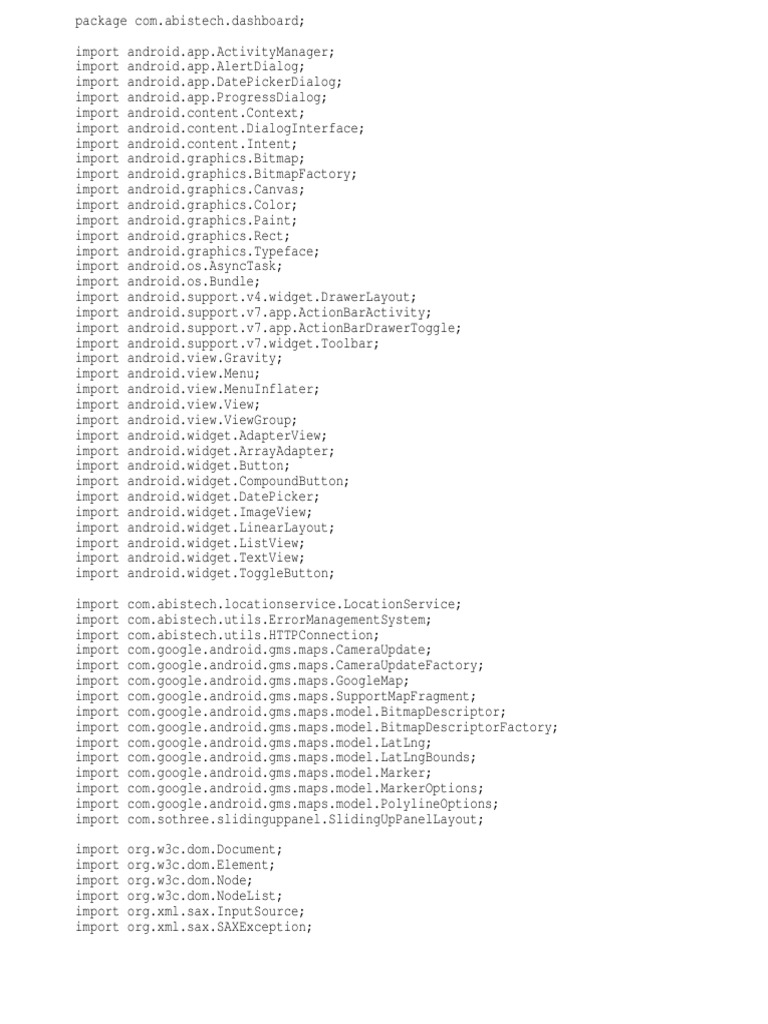 package com.abistech.dashboard;

import android.app.ActivityManager;
import android.app.AlertDialog;
import android.app.DatePickerDialog;
import android.app.ProgressDialog;
import android.content.Context;
import android.content.DialogInterface;
import android.content.Intent;
import android.graphics.Bitmap;
import android.graphics.BitmapFactory;
import android.graphics.Canvas;
import android.graphics.Color;
import android.graphics.Paint;
import android.graphics.Rect;
import android.graphics.Typeface;
import android.os.AsyncTask;
import android.os.Bundle;
import android.support.v4.widget.DrawerLayout;
import android.support.v7.app.ActionBarActivity;
import android.support.v7.app.ActionBarDrawerToggle;
import android.support.v7.widget.Toolbar;
import android.view.Gravity;
import android.view.Menu;
import android.view.MenuInflater;
import android.view.View;
import android.view.ViewGroup;
import android.widget.AdapterView;
import android.widget.ArrayAdapter;
import android.widget.Button;
import android.widget.CompoundButton;
import android.widget.DatePicker;
import android.widget.ImageView;
import android.widget.LinearLayout;
import android.widget.ListView;
import android.widget.TextView;
import android.widget.ToggleButton;

import com.abistech.locationservice.LocationService;
import com.abistech.utils.ErrorManagementSystem;
import com.abistech.utils.HTTPConnection;
import com.google.android.gms.maps.CameraUpdate;
import com.google.android.gms.maps.CameraUpdateFactory;
import com.google.android.gms.maps.GoogleMap;
import com.google.android.gms.maps.SupportMapFragment;
import com.google.android.gms.maps.model.BitmapDescriptor;
import com.google.android.gms.maps.model.BitmapDescriptorFactory;
import com.google.android.gms.maps.model.LatLng;
import com.google.android.gms.maps.model.LatLngBounds;
import com.google.android.gms.maps.model.Marker;
import com.google.android.gms.maps.model.MarkerOptions;
import com.google.android.gms.maps.model.PolylineOptions;
import com.sothree.slidinguppanel.SlidingUpPanelLayout;

import org.w3c.dom.Document;
import org.w3c.dom.Element;
import org.w3c.dom.Node;
import org.w3c.dom.NodeList;
import org.xml.sax.InputSource;
import org.xml.sax.SAXException;